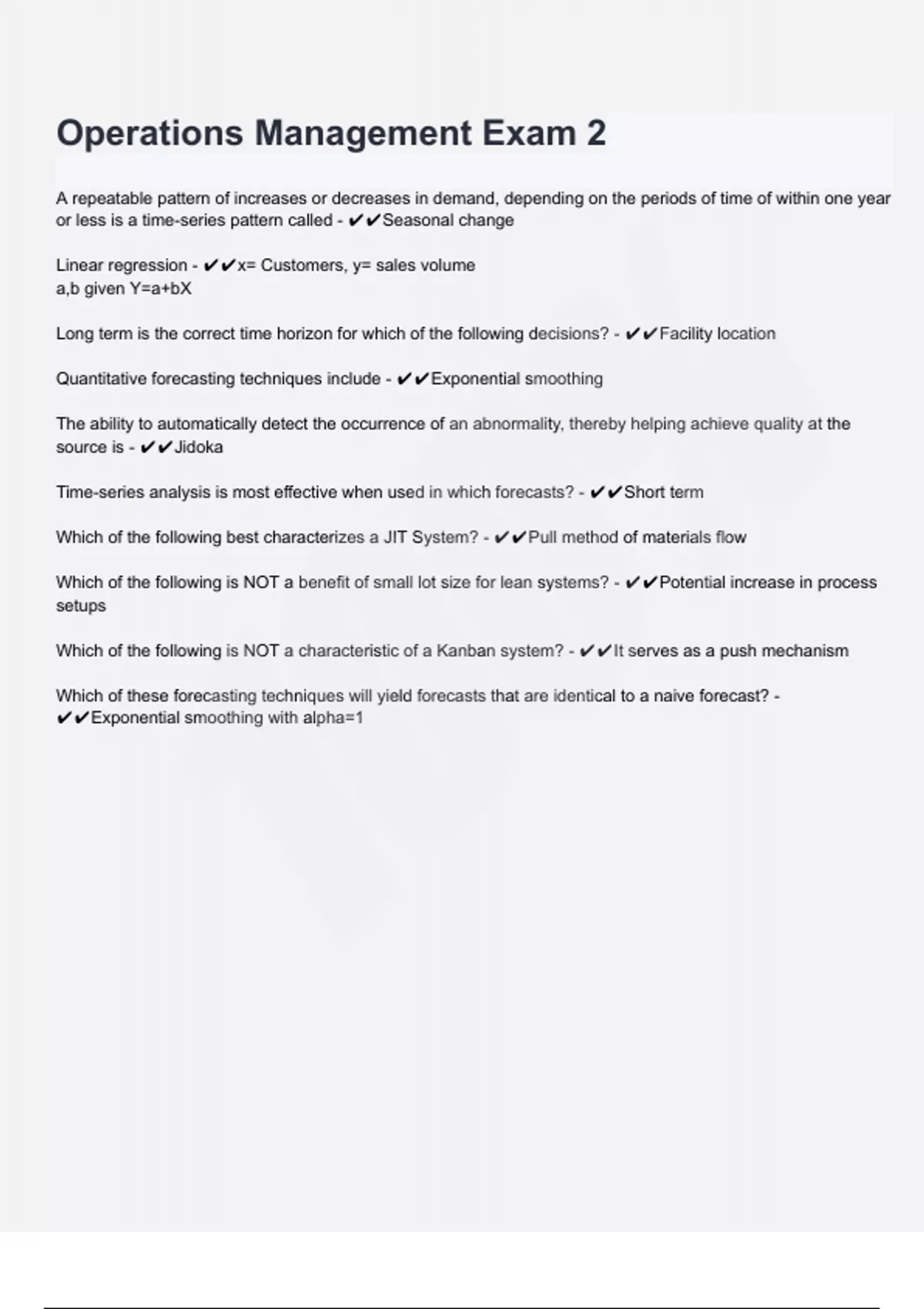 Operations Management Exam 2

A repeatable pattern of increases or decreases in demand, depending on the periods of time of within one year or less is a time-series pattern called - ✔✔Seasonal change

Linear regression - ✔✔x= Customers, y= sales volume
a,b given Y=a+bX

Long term is the correct time horizon for which of the following decisions? - ✔✔Facility location

Quantitative forecasting techniques include - ✔✔Exponential smoothing

The ability to automatically detect the occurrence of an abnormality, thereby helping achieve quality at the source is - ✔✔Jidoka

Time-series analysis is most effective when used in which forecasts? - ✔✔Short term

Which of the following best characterizes a JIT System? - ✔✔Pull method of materials flow

Which of the following is NOT a benefit of small lot size for lean systems? - ✔✔Potential increase in process setups

Which of the following is NOT a characteristic of a Kanban system? - ✔✔It serves as a push mechanism

Which of these forecasting techniques will yield forecasts that are identical to a naive forecast? - ✔✔Exponential smoothing with alpha=1